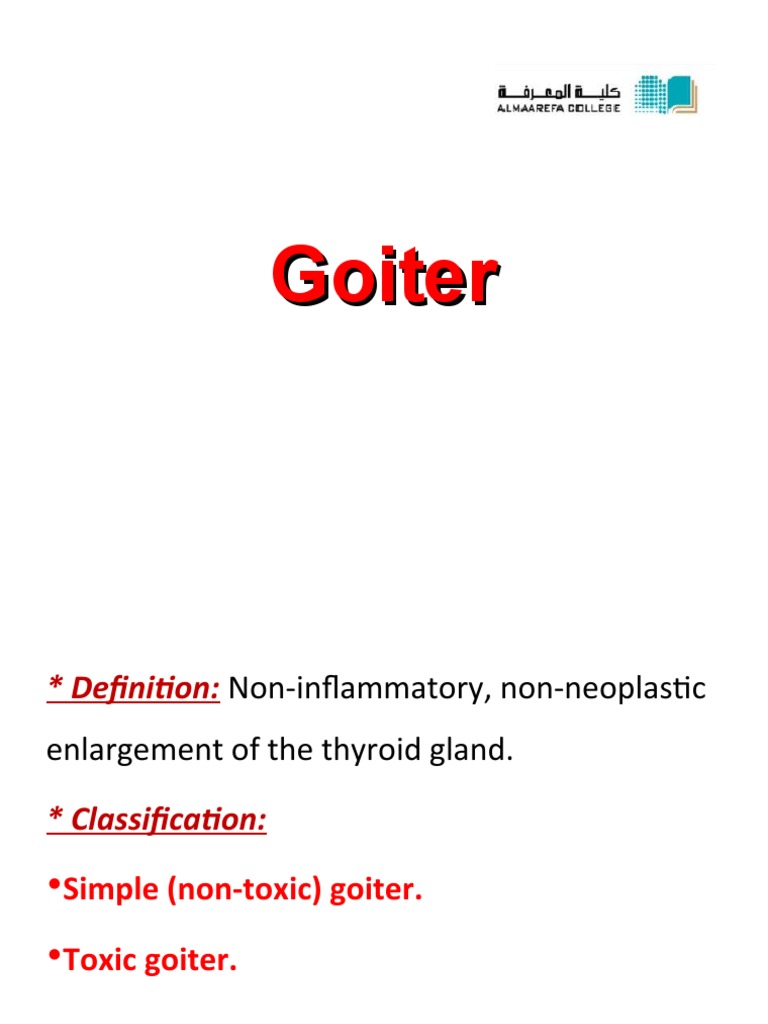 كلية المعرفة
ALMAAREFA COLLEGE

Goiter

* Definition: Non-inflammatory, non-neoplastic enlargement of the thyroid gland.

* Classification:

• Simple (non-toxic) goiter.

• Toxic goiter.